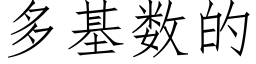 多基数的